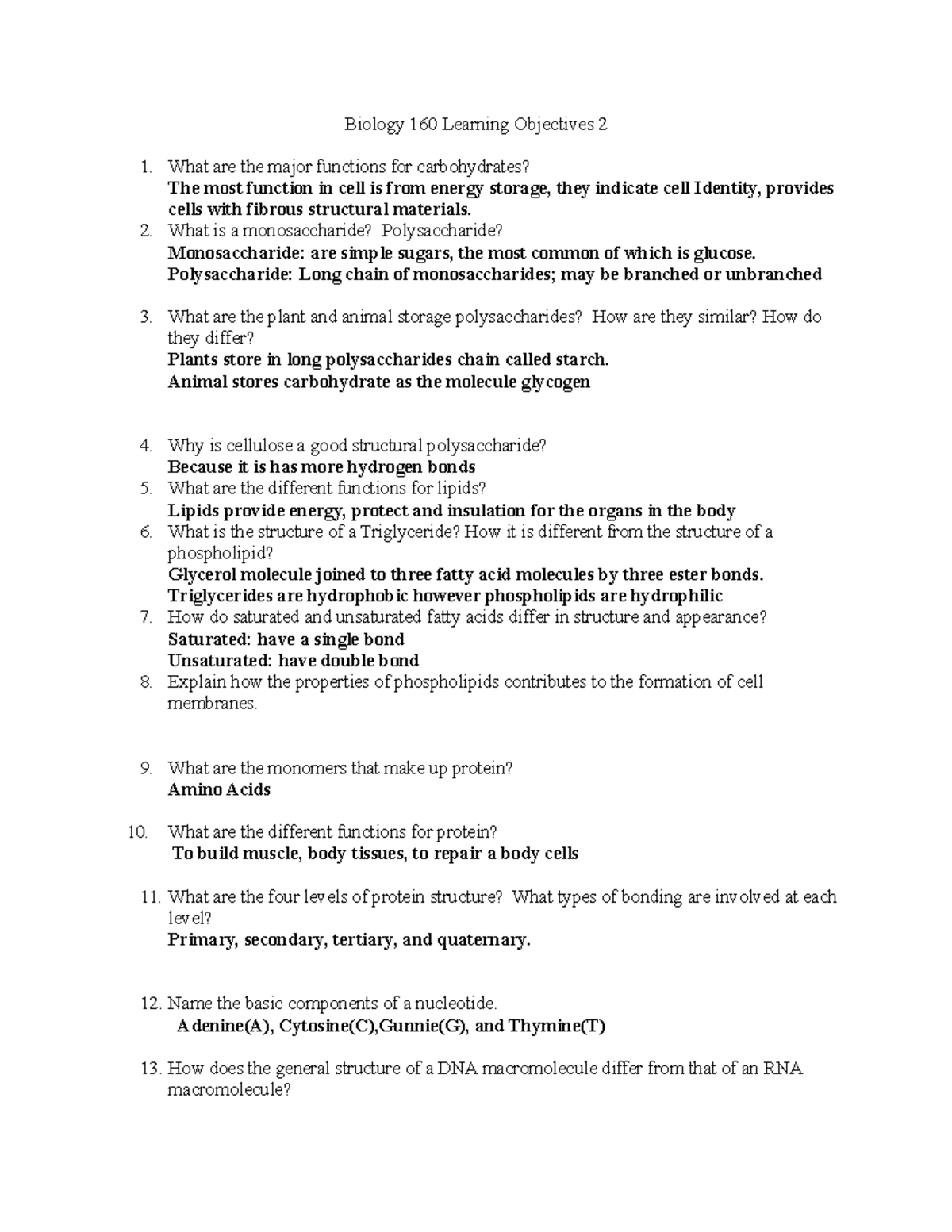 Biology 160 Learning Objectives 2

1. What are the major functions for carbohydrates?
The most function in cell is from energy storage, they indicate cell Identity, provides cells with fibrous structural materials.
2. What is a monosaccharide? Polysaccharide?
Monosaccharide: are simple sugars, the most common of which is glucose.
Polysaccharide: Long chain of monosaccharides; may be branched or unbranched

3. What are the plant and animal storage polysaccharides? How are they similar? How do they differ?
Plants store in long polysaccharides chain called starch.
Animal stores carbohydrate as the molecule glycogen

4. Why is cellulose a good structural polysaccharide?
Because it is has more hydrogen bonds
5. What are the different functions for lipids?
Lipids provide energy, protect and insulation for the organs in the body
6. What is the structure of a Triglyceride? How it is different from the structure of a phospholipid?
Glycerol molecule joined to three fatty acid molecules by three ester bonds.
Triglycerides are hydrophobic however phospholipids are hydrophilic
7. How do saturated and unsaturated fatty acids differ in structure and appearance?
Saturated: have a single bond
Unsaturated: have double bond
8. Explain how the properties of phospholipids contributes to the formation of cell membranes.

9. What are the monomers that make up protein?
Amino Acids

10. What are the different functions for protein?
To build muscle, body tissues, to repair a body cells

11. What are the four levels of protein structure? What types of bonding are involved at each level?
Primary, secondary, tertiary, and quaternary.

12. Name the basic components of a nucleotide.
Adenine(A), Cytosine(C),Gunnie(G), and Thymine(T)

13. How does the general structure of a DNA macromolecule differ from that of an RNA macromolecule?